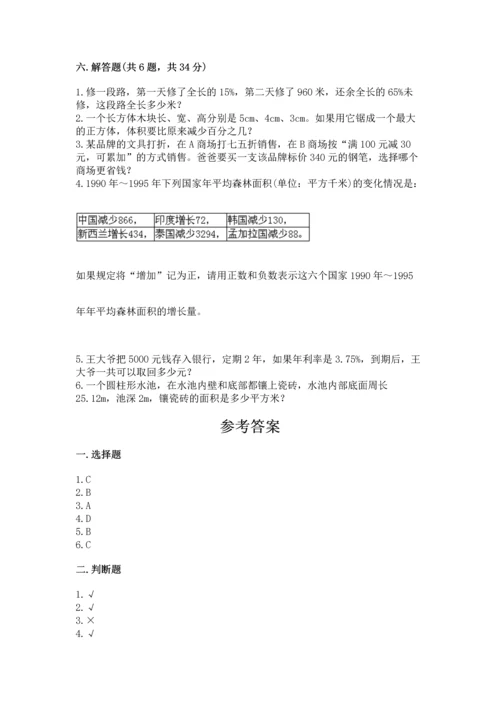 六. 解答题(共 6 题，共 34 分)

1. 修一段路，第一天修了全长的 15%，第二天修了 960 米，还余全长的 65%未修，这段路全长多少米？
2. 一个长方体木块长、宽、高分别是 5cm、4cm、3cm。如果用它锯成一个最大的正方体，体积要比原来减少百分之几？
3. 某品牌的文具打折，在 A 商场打七五折销售，在 B 商场按“满 100 元减 30 元，可累加”的方式销售。爸爸要买一支该品牌标价 340 元的钢笔，选择哪个商场更省钱？
4. 1990 年～1995 年下列国家年平均森林面积(单位：平方千米)的变化情况是：

| 中国减少866， | 印度增长72， | 韩国减少130， |
|---|---|---|
| 新西兰增长434， | 泰国减少3294， | 孟加拉国减少88。 |

如果规定将“增加”记为正，请用正数和负数表示这六个国家 1990 年～1995

年年平均森林面积的增长量。

5. 王大爷把 5000 元钱存入银行，定期 2 年，如果年利率是 3.75%，到期后，王大爷一共可以取回多少元？
6. 一个圆柱形水池，在水池内壁和底部都镶上瓷砖，水池内部底面周长 25.12m，池深 2m，镶瓷砖的面积是多少平方米？

参考答案

一. 选择题

1. C
2. B
3. A
4. D
5. B
6. C

二. 判断题

1. √
2. √
3. ×
4. √